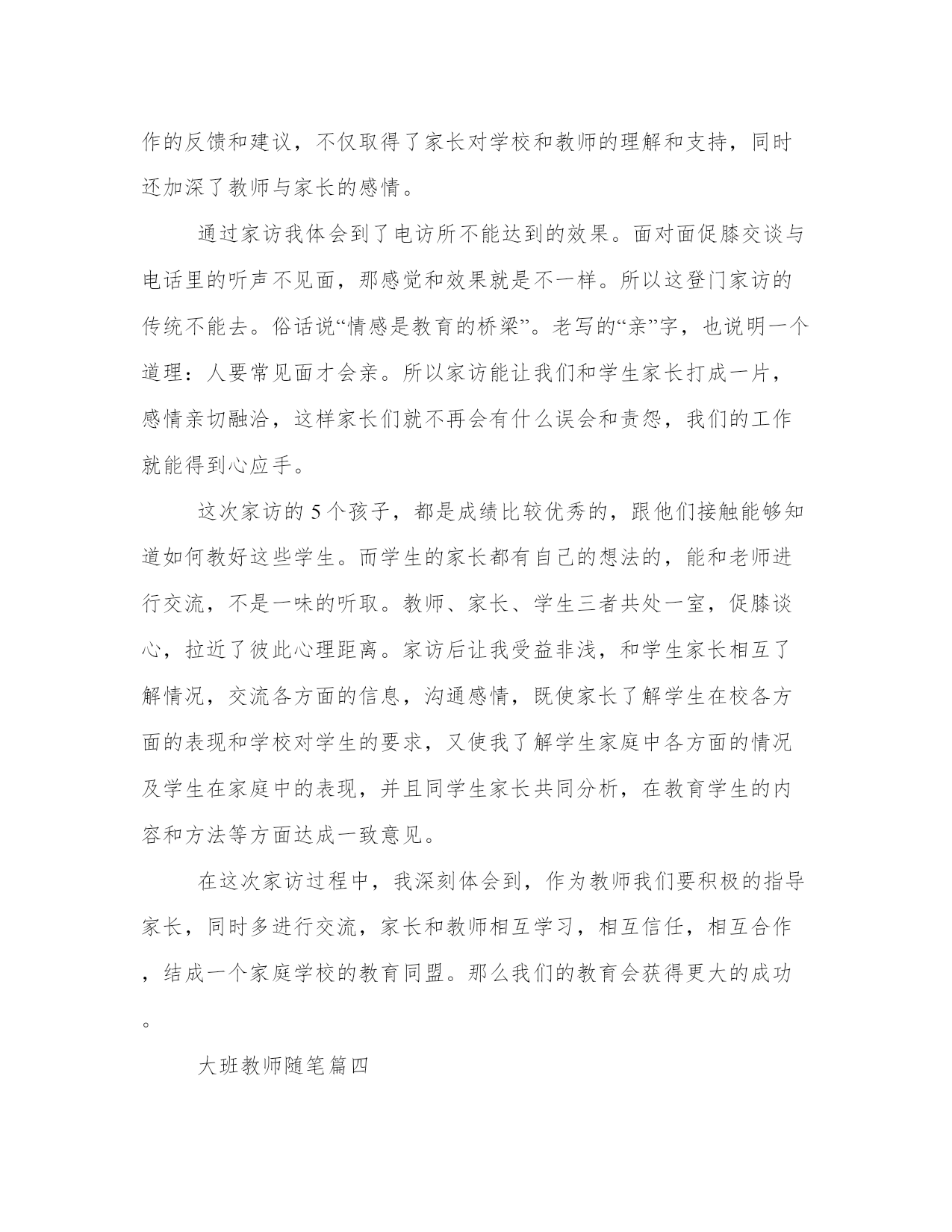 作的反馈和建议，不仅取得了家长对学校和教师的理解和支持，同时还加深了教师与家长的感情。

通过家访我体会到了电访所不能达到的效果。面对面促膝交谈与电话里的听声不见面，那感觉和效果就是不一样。所以这登门家访的传统不能去。俗话说“情感是教育的桥梁”。老写的“亲”字，也说明一个道理：人要常见面才会亲。所以家访能让我们和学生家长打成一片，感情亲切融洽，这样家长们就不再会有什么误会和责怨，我们的工作就能得到心应手。

这次家访的5个孩子，都是成绩比较优秀的，跟他们接触能够知道如何教好这些学生。而学生的家长都有自己的想法的，能和老师进行交流，不是一味的听取。教师、家长、学生三者共处一室，促膝谈心，拉近了彼此心理距离。家访后让我受益非浅，和学生家长相互了解情况，交流各方面的信息，沟通感情，既使家长了解学生在校各方面的表现和学校对学生的要求，又使我了解学生家庭中各方面的情况及学生在家庭中的表现，并且同学生家长共同分析，在教育学生的内容和方法等方面达成一致意见。

在这次家访过程中，我深刻体会到，作为教师我们要积极的指导家长，同时多进行交流，家长和教师相互学习，相互信任，相互合作，结成一个家庭学校的教育同盟。那么我们的教育会获得更大的成功。

大班教师随笔篇四